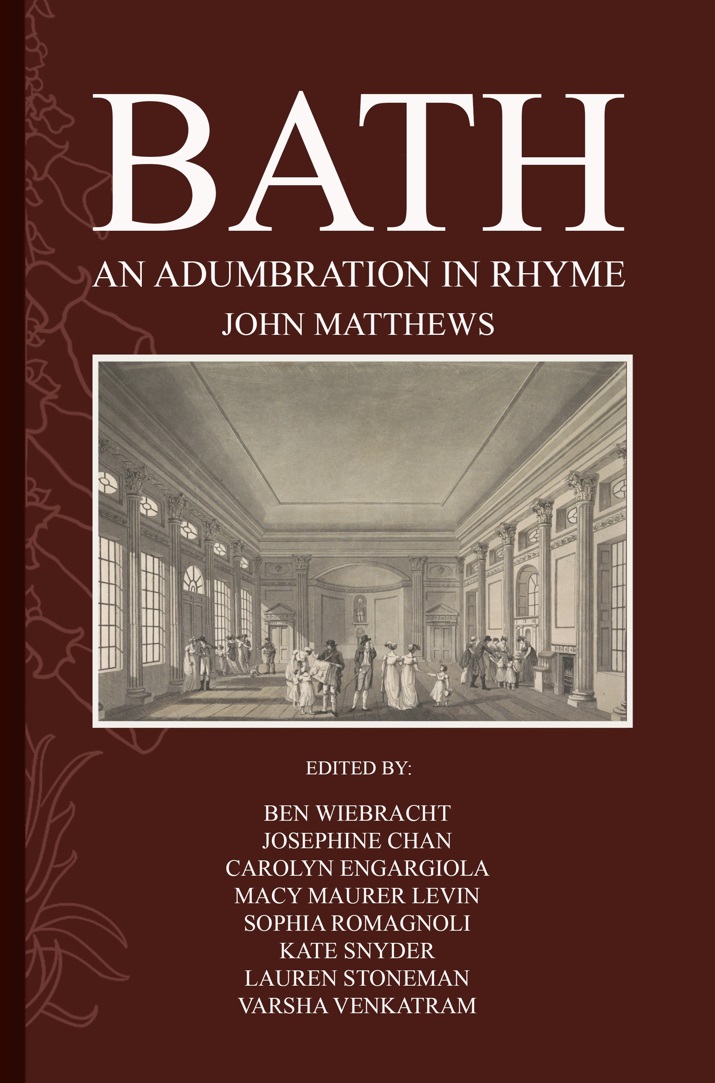 BATH

AN ADUMBRATION IN RHYME

JOHN MATTHEWS

EDITED BY:

BEN WIEBRACHT
JOSEPHINE CHAN
CAROLYN ENGARGIOLA
MACY MAURER LEVIN
SOPHIA ROMAGNOLI
KATE SNYDER
LAUREN STONEMAN
VARSHA VENKATRAM